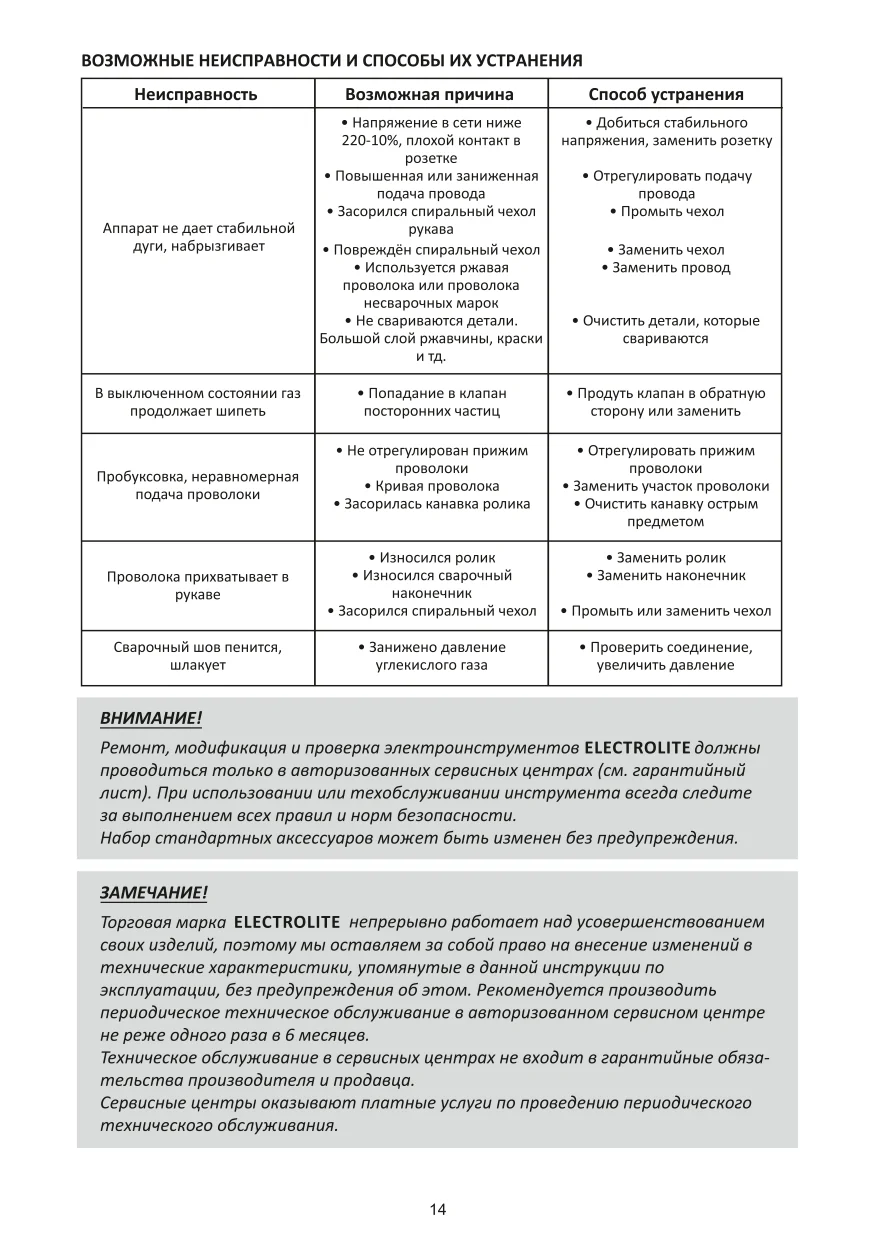 ВОЗМОЖНЫЕ НЕИСПРАВНОСТИ И СПОСОБЫ ИХ УСТРАНЕНИЯ

| Неисправность | Возможная причина | Способ устранения |
|---|---|---|
| Аппарат не дает стабильной дуги, набрызгивает | • Напряжение в сети ниже 220-10%, плохой контакт в розетке • Повышенная или заниженная подача провода • Засорился спиральный чехол рукава • Повреждён спиральный чехол • Используется ржавая проволока или проволока несварочных марок • Не свариваются детали. Большой слой ржавчины, краски и тд. | • Добиться стабильного напряжения, заменить розетку • Отрегулировать подачу провода • Промыть чехол • Заменить чехол • Заменить провод • Очистить детали, которые свариваются |
| В выключенном состоянии газ продолжает шипеть | • Попадание в клапан посторонних частиц | • Продуть клапан в обратную сторону или заменить |
| Пробуксовка, неравномерная подача проволоки | • Не отрегулирован прижим проволоки • Кривая проволока • Засорилась канавка ролика | • Отрегулировать прижим проволоки • Заменить участок проволоки • Очистить канавку острым предметом |
| Проволока прихватывает в рукаве | • Износился ролик • Износился сварочный наконечник • Засорился спиральный чехол | • Заменить ролик • Заменить наконечник • Промыть или заменить чехол |
| Сварочный шов пенится, шлакует | • Занижено давление углекислого газа | • Проверить соединение, увеличить давление |

ВНИМАНИЕ!
Ремонт, модификация и проверка электроинструментов ELECTROLITE должны проводиться только в авторизованных сервисных центрах (см. гарантийный лист). При использовании или техобслуживании инструмента всегда следите за выполнением всех правил и норм безопасности.
Набор стандартных аксессуаров может быть изменен без предупреждения.

ЗАМЕЧАНИЕ!
Торговая марка ELECTROLITE непрерывно работает над усовершенствованием своих изделий, поэтому мы оставляем за собой право на внесение изменений в технические характеристики, упомянутые в данной инструкции по эксплуатации, без предупреждения об этом. Рекомендуется производить периодическое техническое обслуживание в авторизованном сервисном центре не реже одного раза в 6 месяцев.
Техническое обслуживание в сервисных центрах не входит в гарантийные обязательства производителя и продавца.
Сервисные центры оказывают платные услуги по проведению периодического технического обслуживания.

14